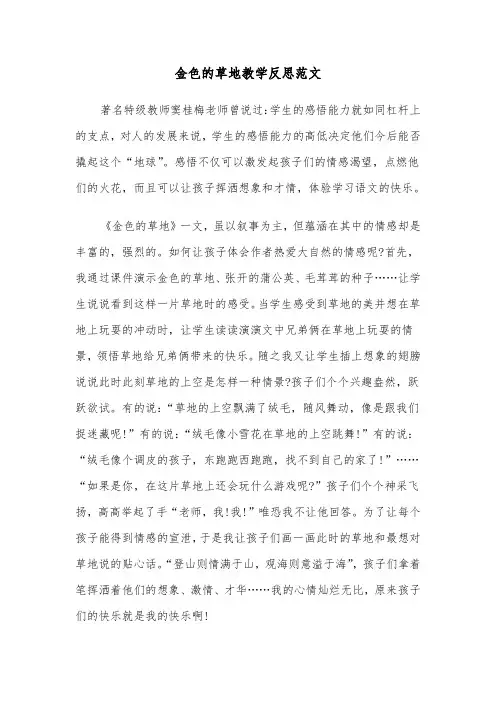 金色的草地教学反思范文

著名特级教师窦桂梅老师曾说过:学生的感悟能力就如同杠杆上的支点，对人的发展来说，学生的感悟能力的高低决定他们今后能否撬起这个“地球”。感悟不仅可以激发起孩子们的情感渴望，点燃他们的火花，而且可以让孩子挥洒想象和才情，体验学习语文的快乐。

《金色的草地》一文，虽以叙事为主，但蕴涵在其中的情感却是丰富的，强烈的。如何让孩子体会作者热爱大自然的情感呢?首先，我通过课件演示金色的草地、张开的蒲公英、毛茸茸的种子……让学生说说看到这样一片草地时的感受。当学生感受到草地的美并想在草地上玩耍的冲动时，让学生读读演演文中兄弟俩在草地上玩耍的情景，领悟草地给兄弟俩带来的快乐。随之我又让学生插上想象的翅膀说说此时此刻草地的上空是怎样一种情景?孩子们个个兴趣盎然，跃跃欲试。有的说:“草地的上空飘满了绒毛，随风舞动，像是跟我们捉迷藏呢!”有的说:“绒毛像小雪花在草地的上空跳舞!”有的说:“绒毛像个调皮的孩子，东跑跑西跑跑，找不到自己的家了!”……“如果是你，在这片草地上还会玩什么游戏呢?”孩子们个个神采飞扬，高高举起了手“老师，我!我!”唯恐我不让他回答。为了让每个孩子能得到情感的宣泄，于是我让孩子们画一画此时的草地和最想对草地说的贴心话。“登山则情满于山，观海则意溢于海”，孩子们拿着笔挥洒着他们的想象、激情、才华……我的心情灿烂无比，原来孩子们的快乐就是我的快乐啊!